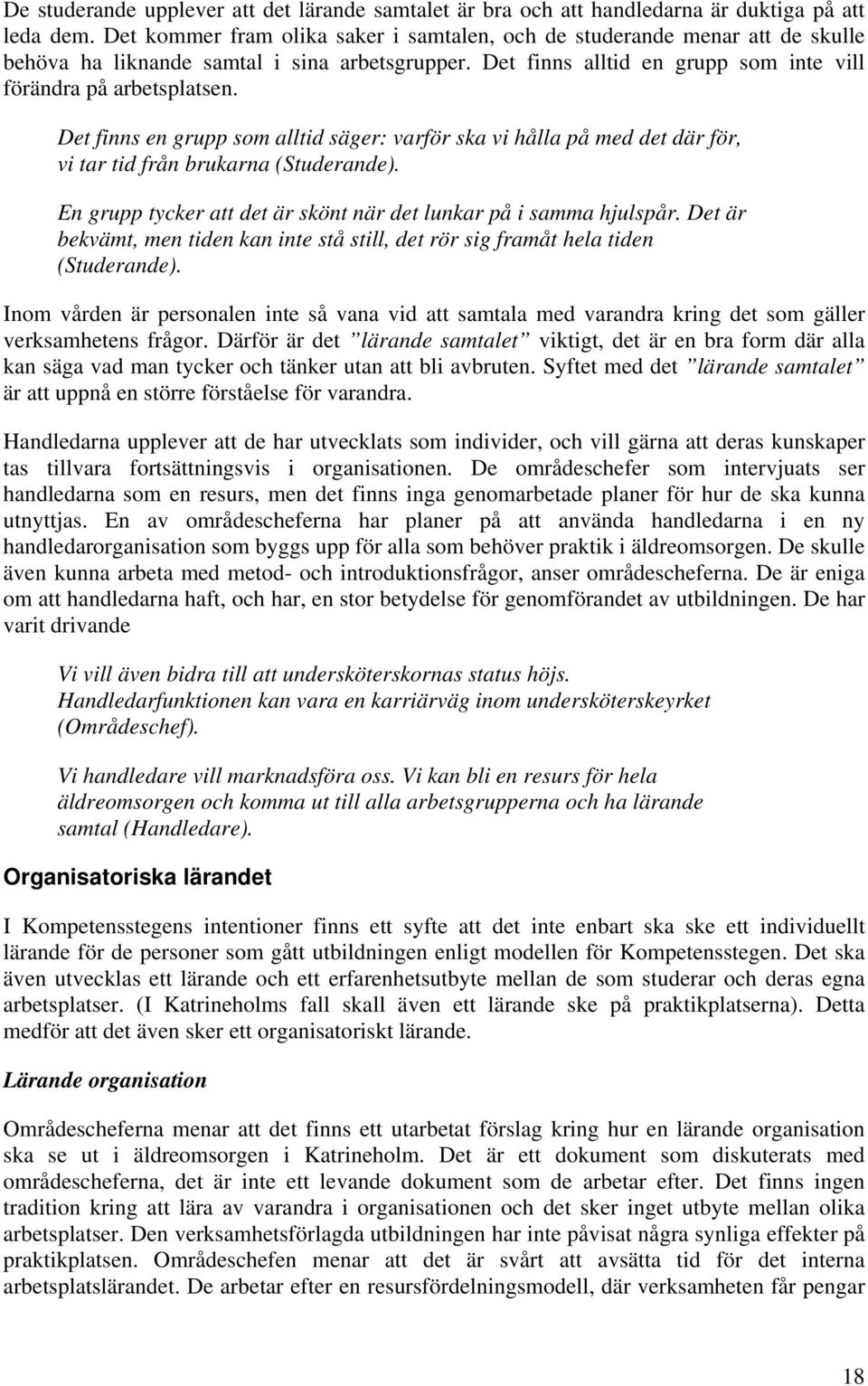 De studerande upplever att det lärande samtalet är bra och att handledarna är duktiga på att leda dem. Det kommer fram olika saker i samtalen, och de studerande menar att de skulle behöva ha liknande samtal i sina arbetsgrupper. Det finns alltid en grupp som inte vill förändra på arbetsplatsen.

Det finns en grupp som alltid säger: varför ska vi hålla på med det där för, vi tar tid från brukarna (Studerande).

En grupp tycker att det är skönt när det lunkar på i samma hjulspår. Det är bekvämt, men tiden kan inte stå still, det rör sig framåt hela tiden (Studerande).

Inom vården är personalen inte så vana vid att samtala med varandra kring det som gäller verksamhetens frågor. Därför är det ”lärande samtalet” viktigt, det är en bra form där alla kan säga vad man tycker och tänker utan att bli avbruten. Syftet med det ”lärande samtalet” är att uppnå en större förståelse för varandra.

Handledarna upplever att de har utvecklats som individer, och vill gärna att deras kunskaper tas tillvara fortsättningsvis i organisationen. De områdeschefer som intervjuats ser handledarna som en resurs, men det finns inga genomarbetade planer för hur de ska kunna utnyttjas. En av områdescheferna har planer på att använda handledarna i en ny handledarorganisation som byggs upp för alla som behöver praktik i äldreomsorgen. De skulle även kunna arbeta med metod- och introduktionsfrågor, anser områdescheferna. De är eniga om att handledarna haft, och har, en stor betydelse för genomförandet av utbildningen. De har varit drivande

Vi vill även bidra till att undersköterskornas status höjs. Handledarfunktionen kan vara en karriärväg inom undersköterskeyrket (Områdeschef).

Vi handledare vill marknadsföra oss. Vi kan bli en resurs för hela äldreomsorgen och komma ut till alla arbetsgrupperna och ha lärande samtal (Handledare).

Organisatoriska lärandet

I Kompetensstegens intentioner finns ett syfte att det inte enbart ska ske ett individuellt lärande för de personer som gått utbildningen enligt modellen för Kompetensstegen. Det ska även utvecklas ett lärande och ett erfarenhetsutbyte mellan de som studerar och deras egna arbetsplatser. (I Katrineholms fall skall även ett lärande ske på praktikplatserna). Detta medför att det även sker ett organisatoriskt lärande.

Lärande organisation

Områdescheferna menar att det finns ett utarbetat förslag kring hur en lärande organisation ska se ut i äldreomsorgen i Katrineholm. Det är ett dokument som diskuterats med områdescheferna, det är inte ett levande dokument som de arbetar efter. Det finns ingen tradition kring att lära av varandra i organisationen och det sker inget utbyte mellan olika arbetsplatser. Den verksamhetsförlagda utbildningen har inte påvisat några synliga effekter på praktikplatsen. Områdeschefen menar att det är svårt att avsätta tid för det interna arbetsplatslärandet. De arbetar efter en resursfördelningsmodell, där verksamheten får pengar

18